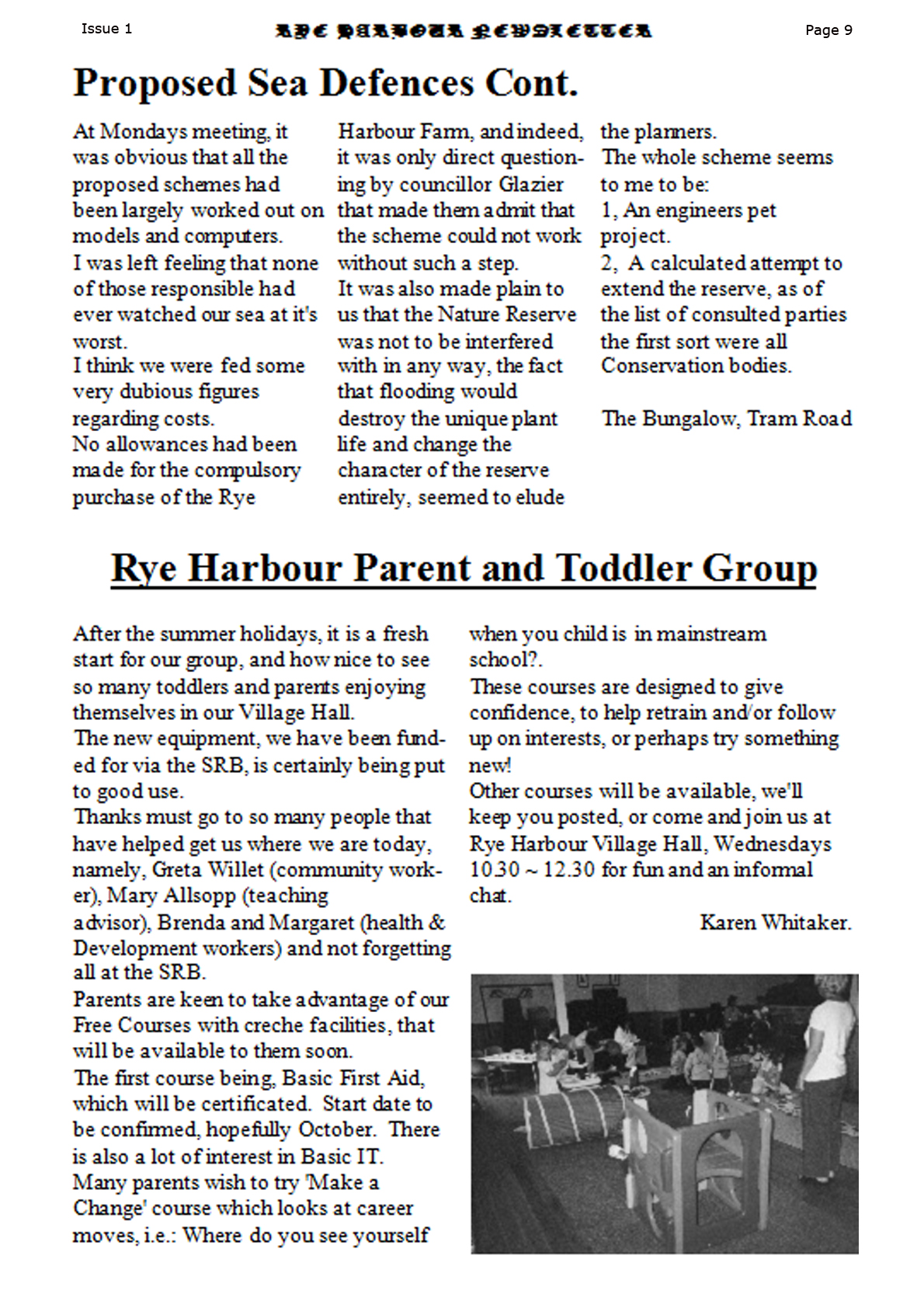 Issue 1

RYE HARBOUR NEWSLETTER

Page 9

Proposed Sea Defences Cont.

At Mondays meeting, it was obvious that all the proposed schemes had been largely worked out on models and computers.
I was left feeling that none of those responsible had ever watched our sea at it's worst.
I think we were fed some very dubious figures regarding costs.
No allowances had been made for the compulsory purchase of the Rye Harbour Farm, and indeed, it was only direct questioning by councillor Glazier that made them admit that the scheme could not work without such a step.
It was also made plain to us that the Nature Reserve was not to be interfered with in any way, the fact that flooding would destroy the unique plant life and change the character of the reserve entirely, seemed to elude the planners.
The whole scheme seems to me to be:
1, An engineers pet project.
2, A calculated attempt to extend the reserve, as of the list of consulted parties the first sort were all Conservation bodies.

The Bungalow, Tram Road

Rye Harbour Parent and Toddler Group

After the summer holidays, it is a fresh start for our group, and how nice to see so many toddlers and parents enjoying themselves in our Village Hall.
The new equipment, we have been funded for via the SRB, is certainly being put to good use.
Thanks must go to so many people that have helped get us where we are today, namely, Greta Willet (community worker), Mary Allsopp (teaching advisor), Brenda and Margaret (health & Development workers) and not forgetting all at the SRB.
Parents are keen to take advantage of our Free Courses with creche facilities, that will be available to them soon.
The first course being, Basic First Aid, which will be certificated. Start date to be confirmed, hopefully October. There is also a lot of interest in Basic IT.
Many parents wish to try 'Make a Change' course which looks at career moves, i.e.: Where do you see yourself when you child is in mainstream school?.
These courses are designed to give confidence, to help retrain and/or follow up on interests, or perhaps try something new!
Other courses will be available, we'll keep you posted, or come and join us at Rye Harbour Village Hall, Wednesdays 10.30 ~ 12.30 for fun and an informal chat.

Karen Whitaker.